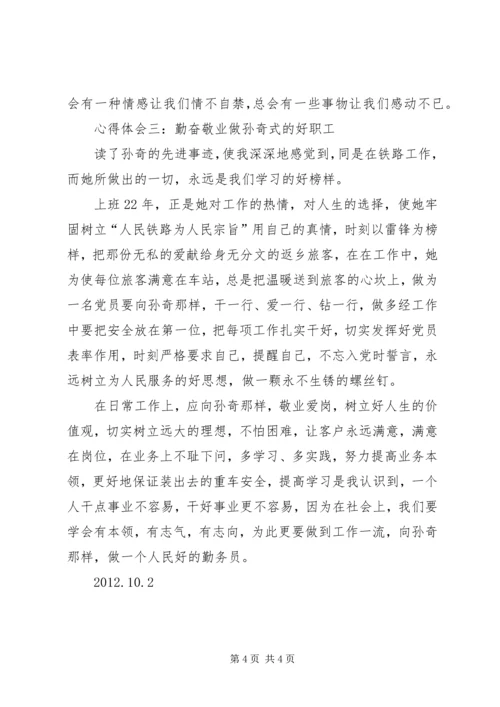 会有一种情感让我们情不自禁,总会有一些事物让我们感动不已。

心得体会三：勤奋敬业做孙奇式的好职工

读了孙奇的先进事迹，使我深深地感觉到，同是在铁路工作，而她所做出的一切，永远是我们学习的好榜样。

上班22年，正是她对工作的热情，对人生的选择，使她牢固树立“人民铁路为人民宗旨”用自己的真情，时刻以雷锋为榜样，把那份无私的爱献给身无分文的返乡旅客，在在工作中，她为使每位旅客满意在车站，总是把温暖送到旅客的心坎上，做为一名党员要向孙奇那样，干一行、爱一行、钻一行，做多经工作中要把安全放在第一位，把每项工作扎实干好，切实发挥好党员表率作用，时刻严格要求自己，提醒自己，不忘入党时誓言，永远树立为人民服务的好思想，做一颗永不生锈的螺丝钉。

在日常工作上，应向孙奇那样，敬业爱岗，树立好人生的价值观，切实树立远大的理想，不怕困难，让客户永远满意，满意在岗位，在业务上不耻下问，多学习、多实践，努力提高业务本领，更好地保证装出去的重车安全，提高学习是我认识到，一个人干点事业不容易，干好事业更不容易，因为在社会上，我们要学会有本领，有志气，有志向，为此更要做到工作一流，向孙奇那样，做一个人民好的勤务员。

2012.10.2

第4页 共4页